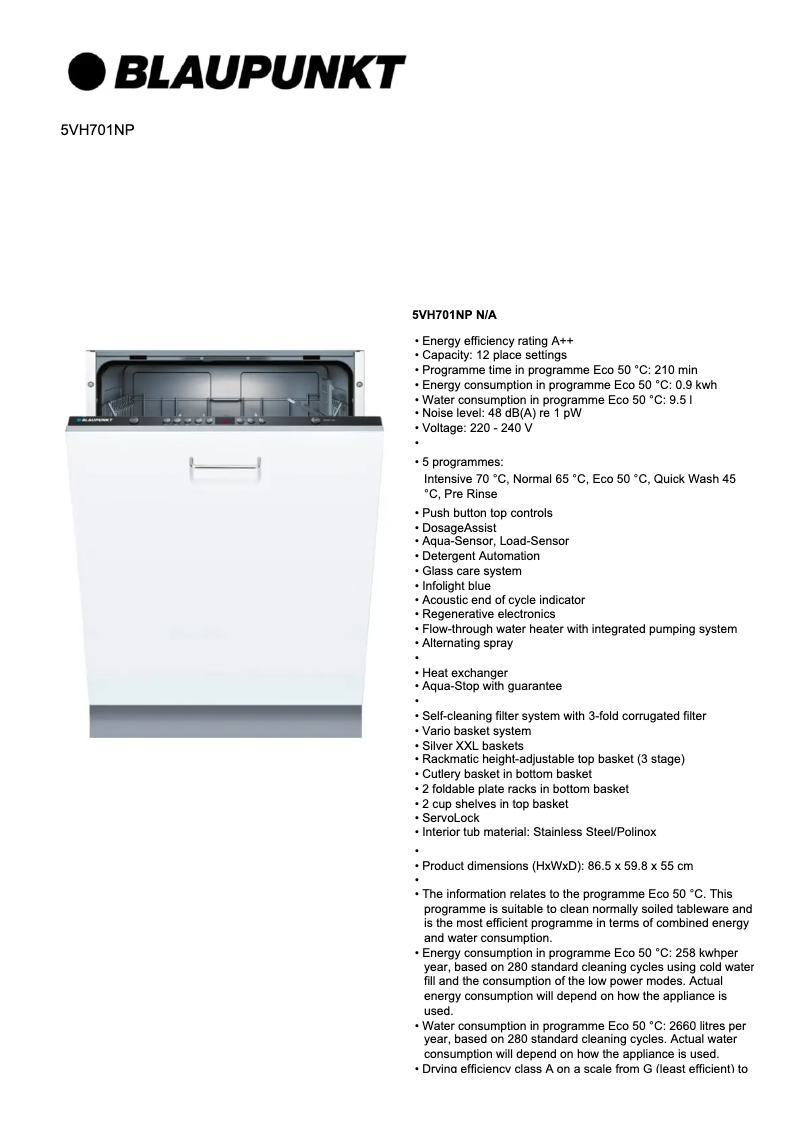 BLAUPUNKT

5VH701NP

BLAUPUNKT

5VH701NP N/A

• Energy efficiency rating A++
• Capacity: 12 place settings
• Programme time in programme Eco 50 °C: 210 min
• Energy consumption in programme Eco 50 °C: 0.9 kwh
• Water consumption in programme Eco 50 °C: 9.5 l
• Noise level: 48 dB(A) re 1 pW
• Voltage: 220 - 240 V
•
• 5 programmes:
Intensive 70 °C, Normal 65 °C, Eco 50 °C, Quick Wash 45 °C, Pre Rinse
• Push button top controls
• DosageAssist
• Aqua-Sensor, Load-Sensor
• Detergent Automation
• Glass care system
• Infolight blue
• Acoustic end of cycle indicator
• Regenerative electronics
• Flow-through water heater with integrated pumping system
• Alternating spray
•
• Heat exchanger
• Aqua-Stop with guarantee
•
• Self-cleaning filter system with 3-fold corrugated filter
• Vario basket system
• Silver XXL baskets
• Rackmatic height-adjustable top basket (3 stage)
• Cutlery basket in bottom basket
• 2 foldable plate racks in bottom basket
• 2 cup shelves in top basket
• ServoLock
• Interior tub material: Stainless Steel/Polinox
•
• Product dimensions (HxWxD): 86.5 x 59.8 x 55 cm
•
• The information relates to the programme Eco 50 °C. This programme is suitable to clean normally soiled tableware and is the most efficient programme in terms of combined energy and water consumption.
• Energy consumption in programme Eco 50 °C: 258 kwhper year, based on 280 standard cleaning cycles using cold water fill and the consumption of the low power modes. Actual energy consumption will depend on how the appliance is used.
• Water consumption in programme Eco 50 °C: 2660 litres per year, based on 280 standard cleaning cycles. Actual water consumption will depend on how the appliance is used.
• Drying efficiency class A on a scale from G (least efficient) to